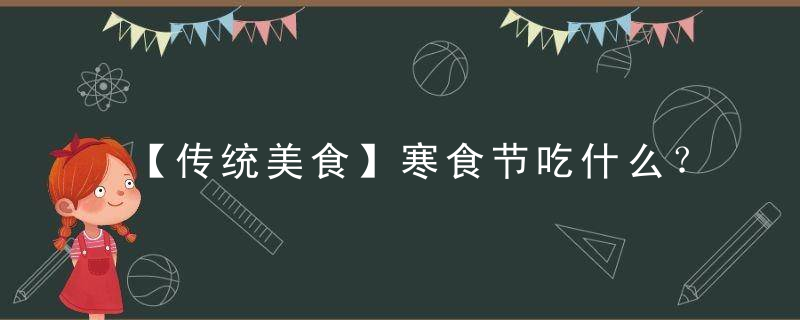 【传统美食】寒食节吃什么？